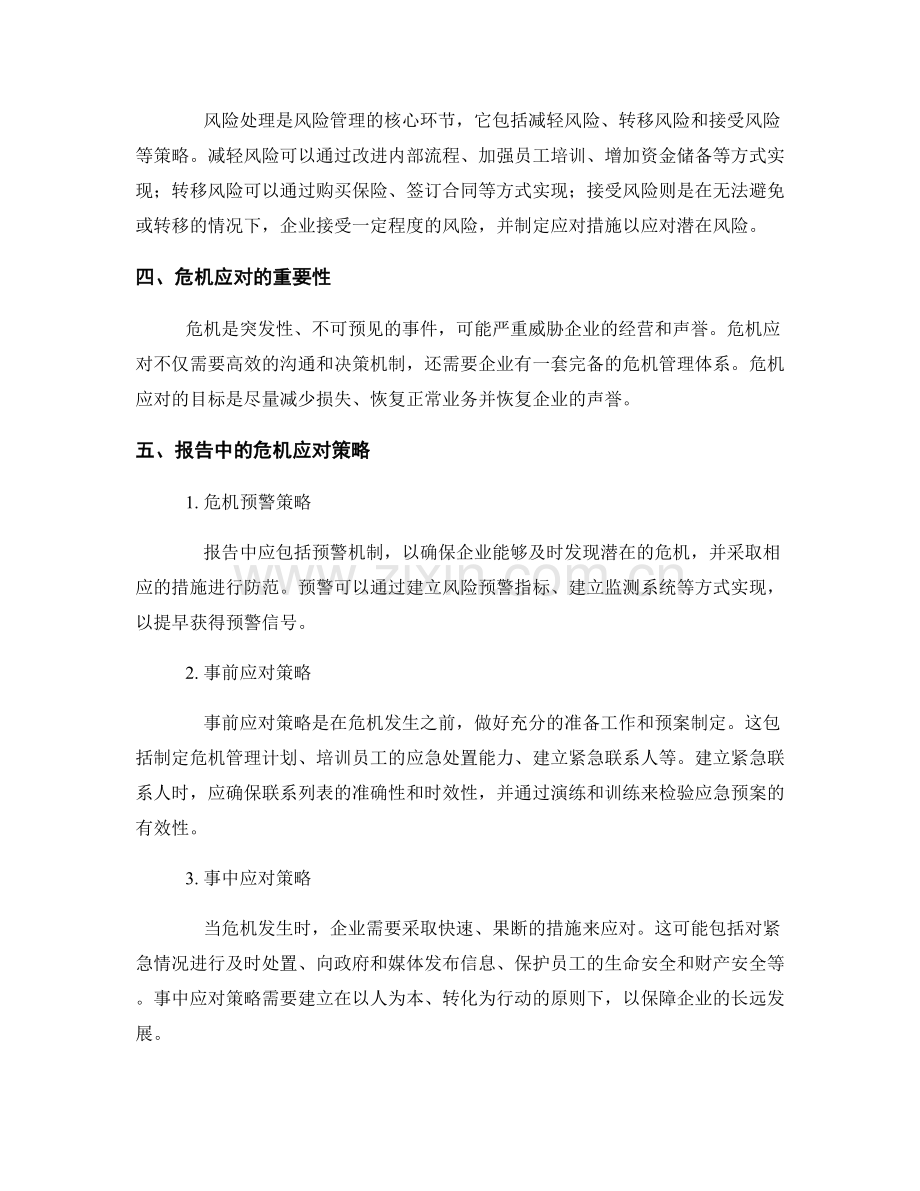 风险处理是风险管理的核心环节，它包括减轻风险、转移风险和接受风险等策略。减轻风险可以通过改进内部流程、加强员工培训、增加资金储备等方式实现；转移风险可以通过购买保险、签订合同等方式实现；接受风险则是在无法避免或转移的情况下，企业接受一定程度的风险，并制定应对措施以应对潜在风险。

四、危机应对的重要性

危机是突发性、不可预见的事件，可能严重威胁企业的经营和声誉。危机应对不仅需要高效的沟通和决策机制，还需要企业有一套完备的危机管理体系。危机应对的目标是尽量减少损失、恢复正常业务并恢复企业的声誉。

五、报告中的危机应对策略

1.危机预警策略

报告中应包括预警机制，以确保企业能够及时发现潜在的危机，并采取相应的措施进行防范。预警可以通过建立风险预警指标、建立监测系统等方式实现，以提早获得预警信号。

2.事前应对策略

事前应对策略是在危机发生之前，做好充分的准备工作和预案制定。这包括制定危机管理计划、培训员工的应急处置能力、建立紧急联系人等。建立紧急联系人时，应确保联系列表的准确性和时效性，并通过演练和训练来检验应急预案的有效性。

3.事中应对策略

当危机发生时，企业需要采取快速、果断的措施来应对。这可能包括对紧急情况进行及时处置、向政府和媒体发布信息、保护员工的生命安全和财产安全等。事中应对策略需要建立在以人为本、转化为行动的原则下，以保障企业的长远发展。

www.zixin.com.cn